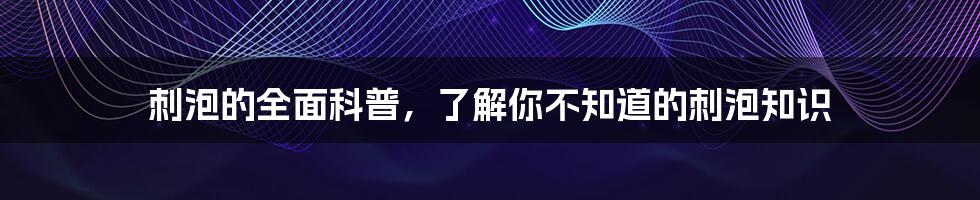 刺泡的全面科普，了解你不知道的刺泡知识